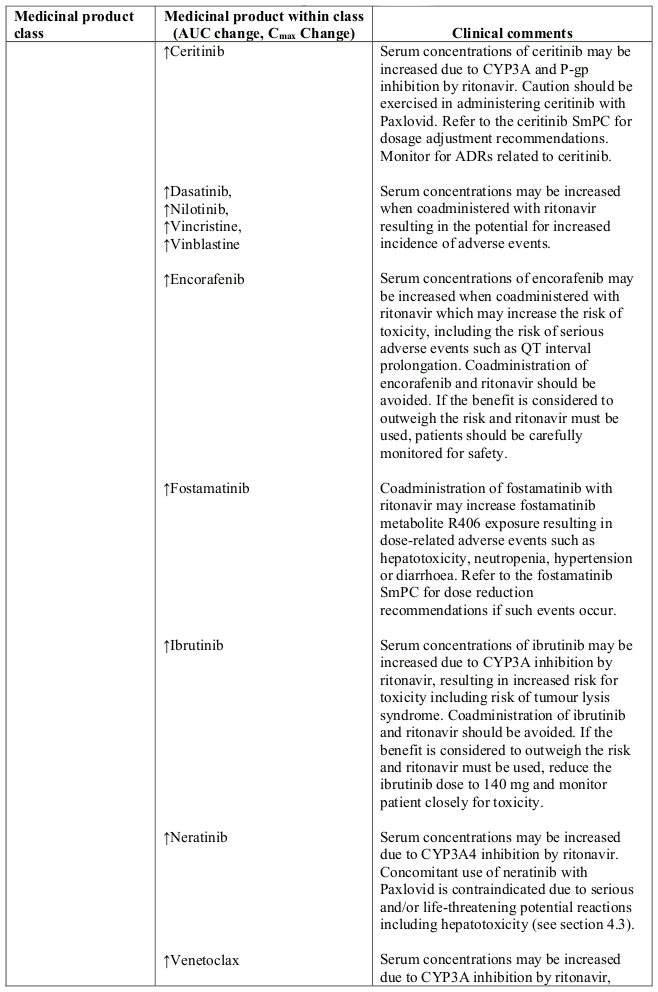 | Medicinal product class | Medicinal product within class (AUC change, $C_{max}$ Change) | Clinical comments |
|---|---|---|
| | ↑Ceritinib | Serum concentrations of ceritinib may be increased due to CYP3A and P-gp inhibition by ritonavir. Caution should be exercised in administering ceritinib with Paxlovid. Refer to the ceritinib SmPC for dosage adjustment recommendations. Monitor for ADRs related to ceritinib. |
| | ↑Dasatinib, ↑Nilotinib, ↑Vincristine, ↑Vinblastine | Serum concentrations may be increased when coadministered with ritonavir resulting in the potential for increased incidence of adverse events. |
| | ↑Encorafenib | Serum concentrations of encorafenib may be increased when coadministered with ritonavir which may increase the risk of toxicity, including the risk of serious adverse events such as QT interval prolongation. Coadministration of encorafenib and ritonavir should be avoided. If the benefit is considered to outweigh the risk and ritonavir must be used, patients should be carefully monitored for safety. |
| | ↑Fostamatinib | Coadministration of fostamatinib with ritonavir may increase fostamatinib metabolite R406 exposure resulting in dose-related adverse events such as hepatotoxicity, neutropenia, hypertension or diarrhoea. Refer to the fostamatinib SmPC for dose reduction recommendations if such events occur. |
| | ↑Ibrutinib | Serum concentrations of ibrutinib may be increased due to CYP3A inhibition by ritonavir, resulting in increased risk for toxicity including risk of tumour lysis syndrome. Coadministration of ibrutinib and ritonavir should be avoided. If the benefit is considered to outweigh the risk and ritonavir must be used, reduce the ibrutinib dose to 140 mg and monitor patient closely for toxicity. |
| | ↑Neratinib | Serum concentrations may be increased due to CYP3A4 inhibition by ritonavir. Concomitant use of neratinib with Paxlovid is contraindicated due to serious and/or life-threatening potential reactions including hepatotoxicity (see section 4.3). |
| | ↑Venetoclax | Serum concentrations may be increased due to CYP3A inhibition by ritonavir, |